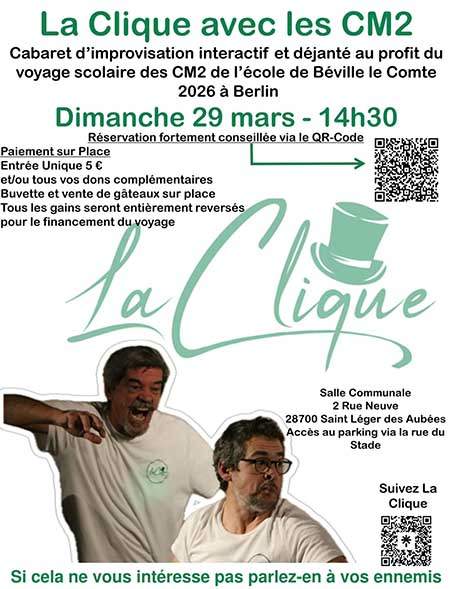 La Clique avec les CM2

Cabaret d'improvisation interactif et déjanté au profit du voyage scolaire des CM2 de l'école de Béville le Comte 2026 à Berlin

Dimanche 29 mars - 14h30

Réservation fortement conseillée via le QR-Code

Paiement sur Place
Entrée Unique 5 €
et/ou tous vos dons complémentaires
Buvette et vente de gâteaux sur place
Tous les gains seront entièrement reversés pour le financement du voyage

La Clique

Salle Communale
2 Rue Neuve
28700 Saint Léger des Aubées
Accès au parking via la rue du Stade

Suivez La Clique

Si cela ne vous intéresse pas parlez-en à vos ennemis